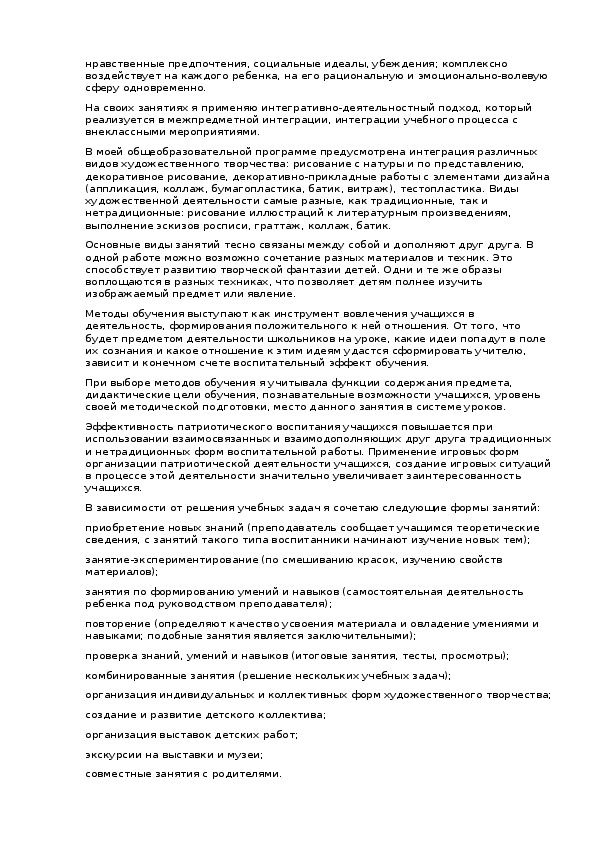 нравственные предпочтения, социальные идеалы, убеждения; комплексно воздействует на каждого ребенка, на его рациональную и эмоционально-волевую сферу одновременно.

На своих занятиях я применяю интегративно-деятельностный подход, который реализуется в межпредметной интеграции, интеграции учебного процесса с внеклассными мероприятиями.

В моей общеобразовательной программе предусмотрена интеграция различных видов художественного творчества: рисование с натуры и по представлению, декоративное рисование, декоративно-прикладные работы с элементами дизайна (аппликация, коллаж, бумагопластика, батик, витраж), тестопластика. Виды художественной деятельности самые разные, как традиционные, так и нетрадиционные: рисование иллюстраций к литературным произведениям, выполнение эскизов росписи, граттаж, коллаж, батик.

Основные виды занятий тесно связаны между собой и дополняют друг друга. В одной работе можно возможно сочетание разных материалов и техник. Это способствует развитию творческой фантазии детей. Одни и те же образы воплощаются в разных техниках, что позволяет детям полнее изучить изображаемый предмет или явление.

Методы обучения выступают как инструмент вовлечения учащихся в деятельность, формирования положительного к ней отношения. От того, что будет предметом деятельности школьников на уроке, какие идеи попадут в поле их сознания и какое отношение к этим идеям удастся сформировать учителю, зависит и конечном счете воспитательный эффект обучения.

При выборе методов обучения я учитывала функции содержания предмета, дидактические цели обучения, познавательные возможности учащихся, уровень своей методической подготовки, место данного занятия в системе уроков.

Эффективность патриотического воспитания учащихся повышается при использовании взаимосвязанных и взаимодополняющих друг друга традиционных и нетрадиционных форм воспитательной работы. Применение игровых форм организации патриотической деятельности учащихся, создание игровых ситуаций в процессе этой деятельности значительно увеличивает заинтересованность учащихся.

В зависимости от решения учебных задач я сочетаю следующие формы занятий:

приобретение новых знаний (преподаватель сообщает учащимся теоретические сведения, с занятий такого типа воспитанники начинают изучение новых тем);

занятие-экспериментирование (по смешиванию красок, изучению свойств материалов);

занятия по формированию умений и навыков (самостоятельная деятельность ребенка под руководством преподавателя);

повторение (определяют качество усвоения материала и овладение умениями и навыками; подобные занятия является заключительными);

проверка знаний, умений и навыков (итоговые занятия, тесты, просмотры);

комбинированные занятия (решение нескольких учебных задач);

организация индивидуальных и коллективных форм художественного творчества;

создание и развитие детского коллектива;

организация выставок детских работ;

экскурсии на выставки и музеи;

совместные занятия с родителями.